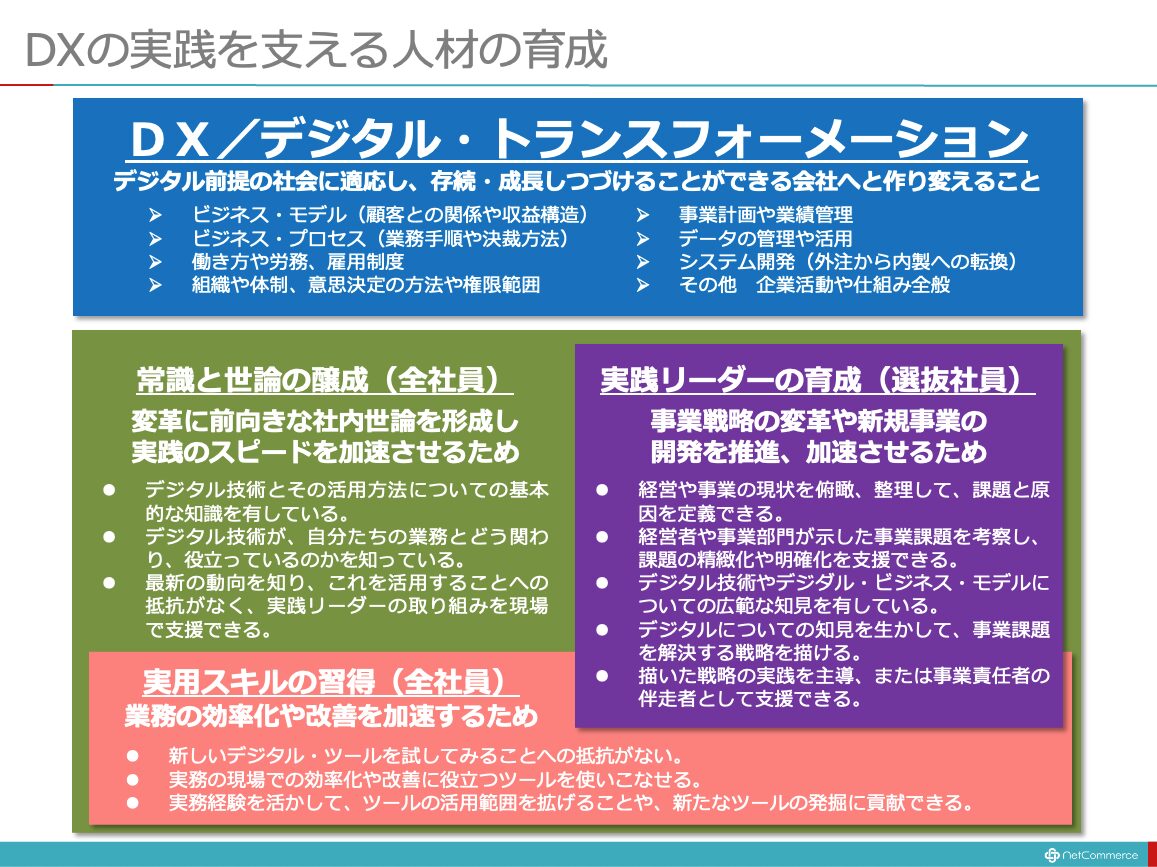 DXの実践を支える人材の育成

DX／デジタル・トランスフォーメーション

デジタル前提の社会に適応し、存続・成長しつづけることができる会社へと作り変えること

➢ ビジネス・モデル（顧客との関係や収益構造）
➢ ビジネス・プロセス（業務手順や決裁方法）
➢ 働き方や労務、雇用制度
➢ 組織や体制、意思決定の方法や権限範囲

➢ 事業計画や業績管理
➢ データの管理や活用
➢ システム開発（外注から内製への転換）
➢ その他　企業活動や仕組み全般

常識と世論の醸成（全社員）

変革に前向きな社内世論を形成し実践のスピードを加速させるため

● デジタル技術とその活用方法についての基本的な知識を有している。
● デジタル技術が、自分たちの業務とどう関わり、役立っているのかを知っている。
● 最新の動向を知り、これを活用することへの抵抗がなく、実践リーダーの取り組みを現場で支援できる。

実践リーダーの育成（選抜社員）

事業戦略の変革や新規事業の開発を推進、加速させるため

● 経営や事業の現状を俯瞰、整理して、課題と原因を定義できる。
● 経営者や事業部門が示した事業課題を考察し、課題の精緻化や明確化を支援できる。
● デジタル技術やデジダル・ビジネス・モデルについての広範な知見を有している。
● デジタルについての知見を生かして、事業課題を解決する戦略を描ける。
● 描いた戦略の実践を主導、または事業責任者の伴走者として支援できる。

実用スキルの習得（全社員）

業務の効率化や改善を加速するため

● 新しいデジタル・ツールを試してみることへの抵抗がない。
● 実務の現場での効率化や改善に役立つツールを使いこなせる。
● 実務経験を活かして、ツールの活用範囲を拡げることや、新たなツールの発掘に貢献できる。

NetCommerce